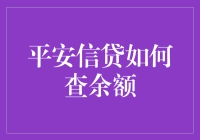 平安信贷如何查余额